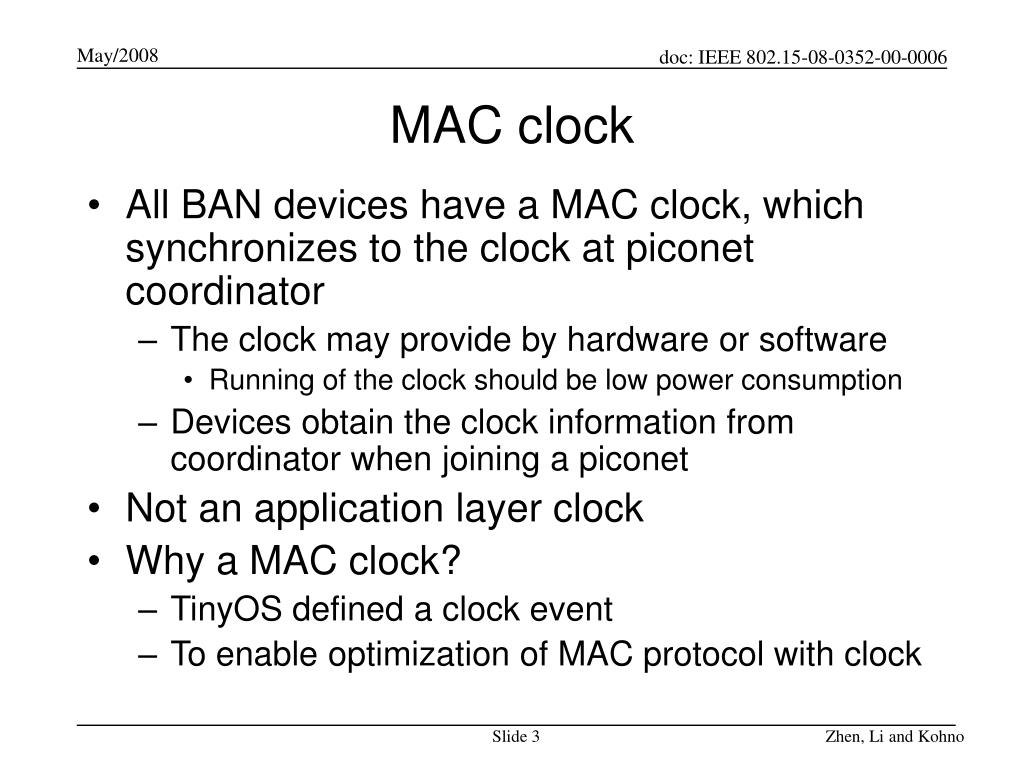 May/2008

doc: IEEE 802.15-08-0352-00-0006

MAC clock

• All BAN devices have a MAC clock, which synchronizes to the clock at piconet coordinator
– The clock may provide by hardware or software
• Running of the clock should be low power consumption
– Devices obtain the clock information from coordinator when joining a piconet
• Not an application layer clock
• Why a MAC clock?
– TinyOS defined a clock event
– To enable optimization of MAC protocol with clock

Slide 3

Zhen, Li and Kohno